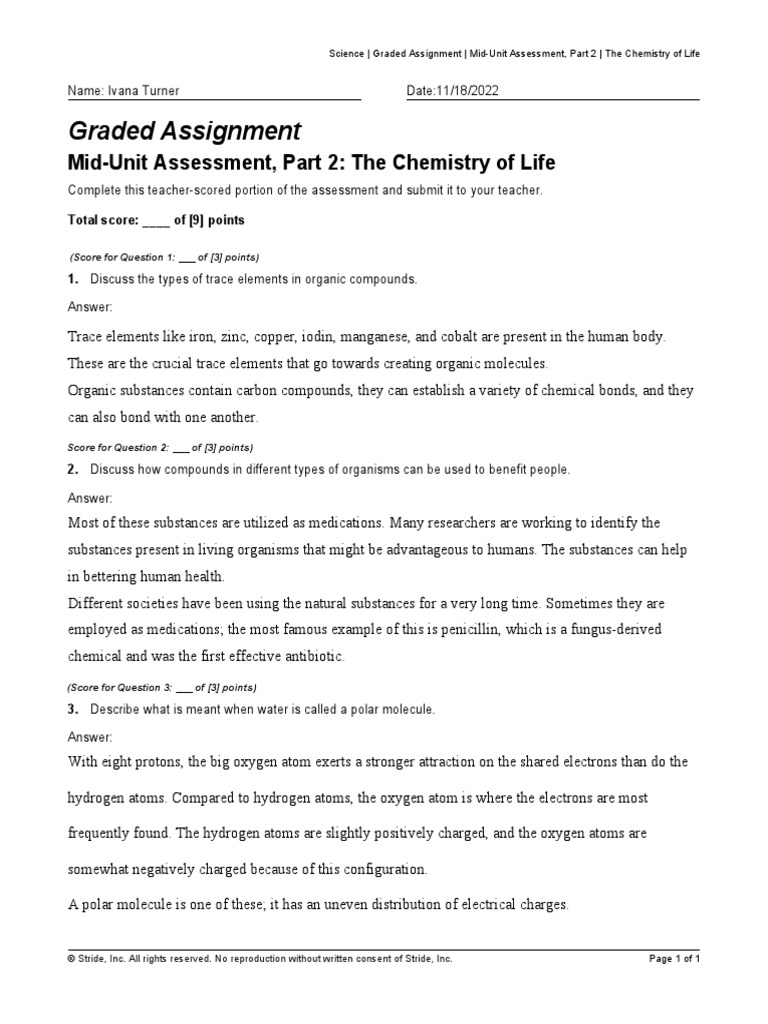 Science | Graded Assignment | Mid-Unit Assessment, Part 2 | The Chemistry of Life

Name: Ivana Turner

Date:11/18/2022

Graded Assignment

Mid-Unit Assessment, Part 2: The Chemistry of Life

Complete this teacher-scored portion of the assessment and submit it to your teacher.

Total score: ____ of [9] points

(Score for Question 1: ___ of [3] points)

1. Discuss the types of trace elements in organic compounds.

Answer:

Trace elements like iron, zinc, copper, iodin, manganese, and cobalt are present in the human body. These are the crucial trace elements that go towards creating organic molecules.

Organic substances contain carbon compounds, they can establish a variety of chemical bonds, and they can also bond with one another.

Score for Question 2: ___ of [3] points)

2. Discuss how compounds in different types of organisms can be used to benefit people.

Answer:

Most of these substances are utilized as medications. Many researchers are working to identify the substances present in living organisms that might be advantageous to humans. The substances can help in bettering human health.

Different societies have been using the natural substances for a very long time. Sometimes they are employed as medications; the most famous example of this is penicillin, which is a fungus-derived chemical and was the first effective antibiotic.

(Score for Question 3: ___ of [3] points)

3. Describe what is meant when water is called a polar molecule.

Answer:

With eight protons, the big oxygen atom exerts a stronger attraction on the shared electrons than do the hydrogen atoms. Compared to hydrogen atoms, the oxygen atom is where the electrons are most frequently found. The hydrogen atoms are slightly positively charged, and the oxygen atoms are somewhat negatively charged because of this configuration.

A polar molecule is one of these; it has an uneven distribution of electrical charges.

© Stride, Inc. All rights reserved. No reproduction without written consent of Stride, Inc.

Page 1 of 1